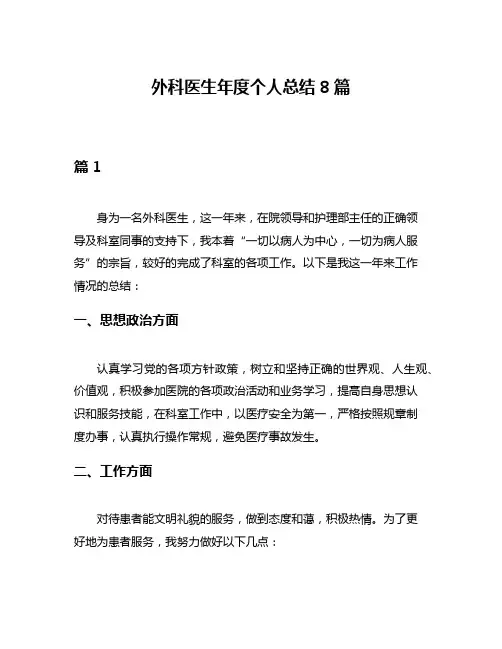 外科医生年度个人总结 8 篇

篇 1

身为一名外科医生，这一年来，在院领导和护理部主任的正确领导及科室同事的支持下，我本着“一切以病人为中心，一切为病人服务”的宗旨，较好的完成了科室的各项工作。以下是我这一年来工作情况的总结：

一、思想政治方面

认真学习党的各项方针政策，树立和坚持正确的世界观、人生观、价值观，积极参加医院的各项政治活动和业务学习，提高自身思想认识和服务技能，在科室工作中，以医疗安全为第一，严格按照规章制度办事，认真执行操作常规，避免医疗事故发生。

二、工作方面

对待患者能文明礼貌的服务，做到态度和蔼，积极热情。为了更好地为患者服务，我努力做好以下几点：